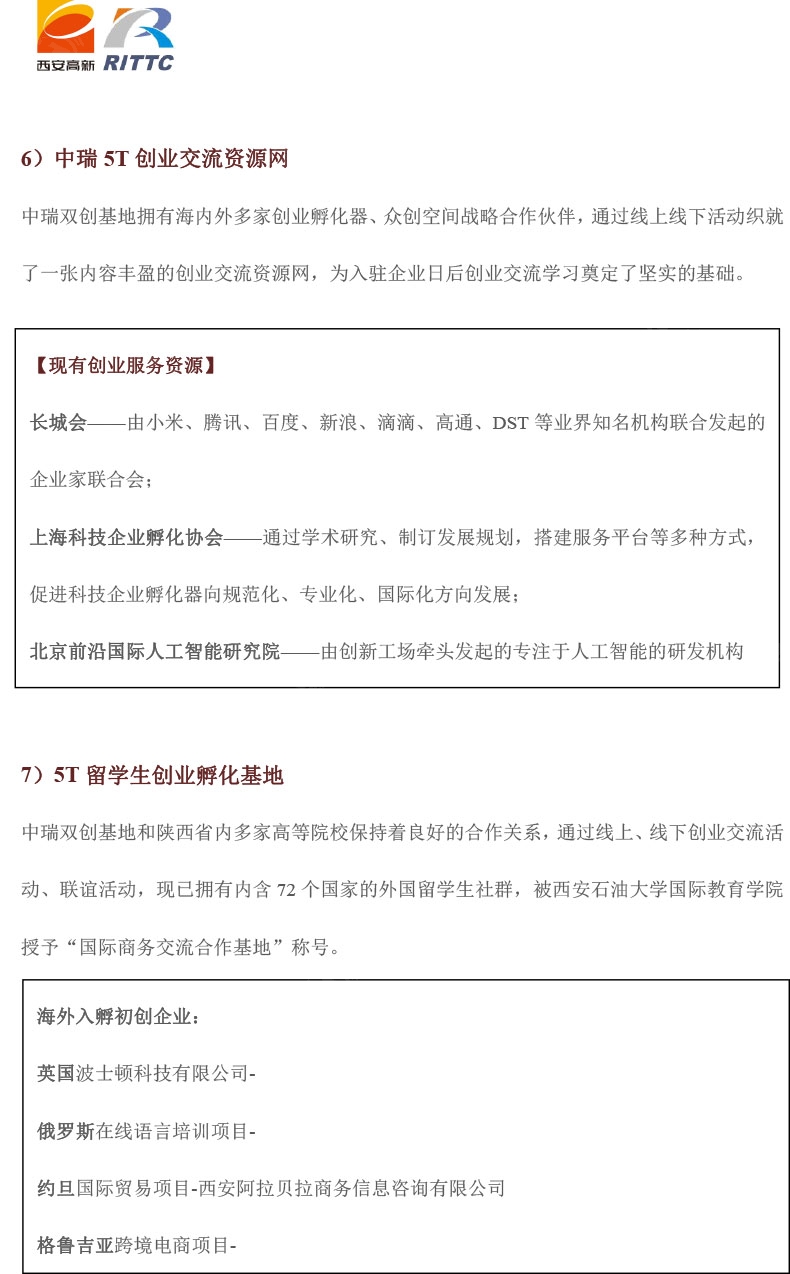 西安高新 RITTC

6）中瑞 5T 创业交流资源网

中瑞双创基地拥有海内外多家创业孵化器、众创空间战略合作伙伴，通过线上线下活动织就了一张内容丰盈的创业交流资源网，为入驻企业日后创业交流学习奠定了坚实的基础。

【现有创业服务资源】

长城会——由小米、腾讯、百度、新浪、滴滴、高通、DST 等业界知名机构联合发起的企业家联合会；

上海科技企业孵化协会——通过学术研究、制订发展规划，搭建服务平台等多种方式，促进科技企业孵化器向规范化、专业化、国际化方向发展；

北京前沿国际人工智能研究院——由创新工场牵头发起的专注于人工智能的研发机构

7）5T 留学生创业孵化基地

中瑞双创基地和陕西省内多家高等院校保持着良好的合作关系，通过线上、线下创业交流活动、联谊活动，现已拥有内含 72 个国家的外国留学生社群，被西安石油大学国际教育学院授予“国际商务交流合作基地”称号。

海外入孵初创企业：

英国波士顿科技有限公司-

俄罗斯在线语言培训项目-

约旦国际贸易项目-西安阿拉贝拉商务信息咨询有限公司

格鲁吉亚跨境电商项目-